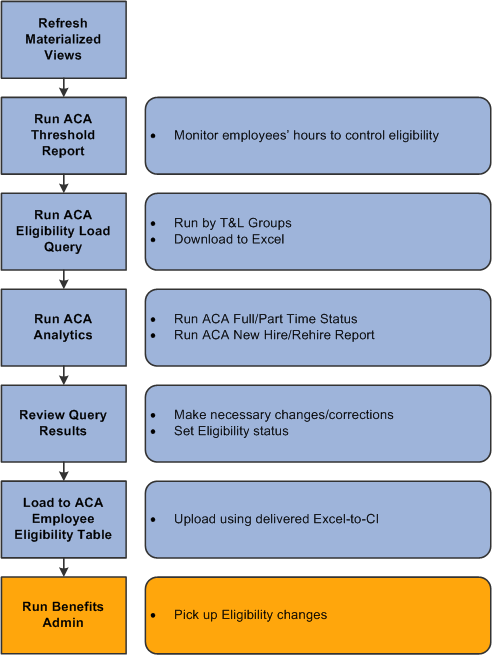 Refresh Materialized Views

Run ACA Threshold Report

• Monitor employees' hours to control eligibility

Run ACA Eligibility Load Query

• Run by T&L Groups
• Download to Excel

Run ACA Analytics

• Run ACA Full/Part Time Status
• Run ACA New Hire/Rehire Report

Review Query Results

• Make necessary changes/corrections
• Set Eligibility status

Load to ACA Employee Eligibility Table

• Upload using delivered Excel-to-CI

Run Benefits Admin

• Pick up Eligibility changes